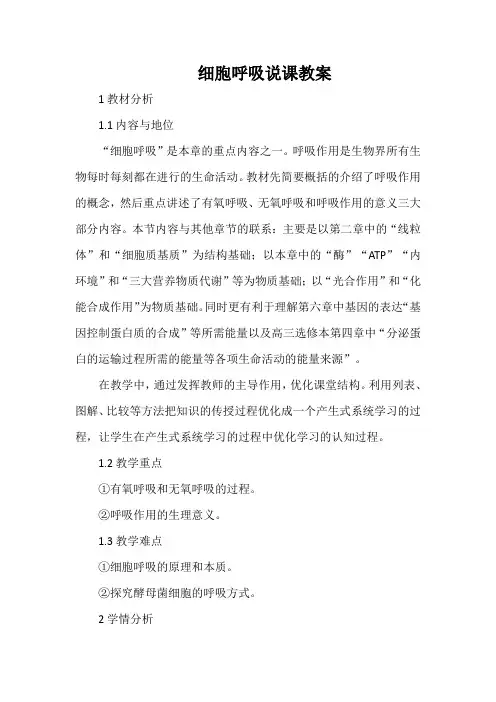 细胞呼吸说课教案

1 教材分析

1.1 内容与地位

“细胞呼吸”是本章的重点内容之一。呼吸作用是生物界所有生物每时每刻都在进行的生命活动。教材先简要概括的介绍了呼吸作用的概念，然后重点讲述了有氧呼吸、无氧呼吸和呼吸作用的意义三大部分内容。本节内容与其他章节的联系：主要是以第二章中的“线粒体”和“细胞质基质”为结构基础；以本章中的“酶”“ATP”“内环境”和“三大营养物质代谢”等为物质基础；以“光合作用”和“化能合成作用”为物质基础。同时更有利于理解第六章中基因的表达“基因控制蛋白质的合成”等所需能量以及高三选修本第四章中“分泌蛋白的运输过程所需的能量等各项生命活动的能量来源”。

在教学中，通过发挥教师的主导作用，优化课堂结构。利用列表、图解、比较等方法把知识的传授过程优化成一个产生式系统学习的过程，让学生在产生式系统学习的过程中优化学习的认知过程。

1.2 教学重点

①有氧呼吸和无氧呼吸的过程。

②呼吸作用的生理意义。

1.3 教学难点

①细胞呼吸的原理和本质。

②探究酵母菌细胞的呼吸方式。

2 学情分析